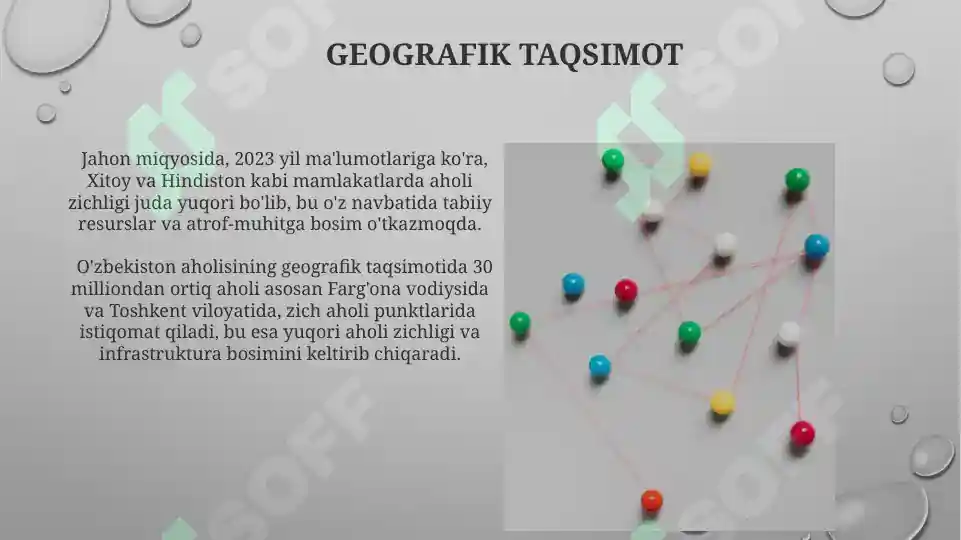 GEOGRAFIK TAQSIMOT

Jahon miqyosida, 2023 yil ma'lumotlariga ko'ra, Xitoy va Hindiston kabi mamlakatlarda aholi zichligi juda yuqori bo'lib, bu o'z navbatida tabiiy resurslar va atrof-muhitga bosim o'tkazmoqda.

O'zbekiston aholisining geografik taqsimotida 30 milliondan ortiq aholi asosan Farg'ona vodiysida va Toshkent viloyatida, zich aholi punktlarida istiqomat qiladi, bu esa yuqori aholi zichligi va infrastruktura bosimini keltirib chiqaradi.

SOFF
SOFF
SOFF
SOFF